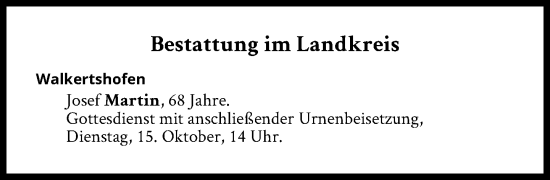 Bestattung im Landkreis

Walkertshofen

Josef Martin, 68 Jahre.
Gottesdienst mit anschließender Urnenbeisetzung,
Dienstag, 15. Oktober, 14 Uhr.